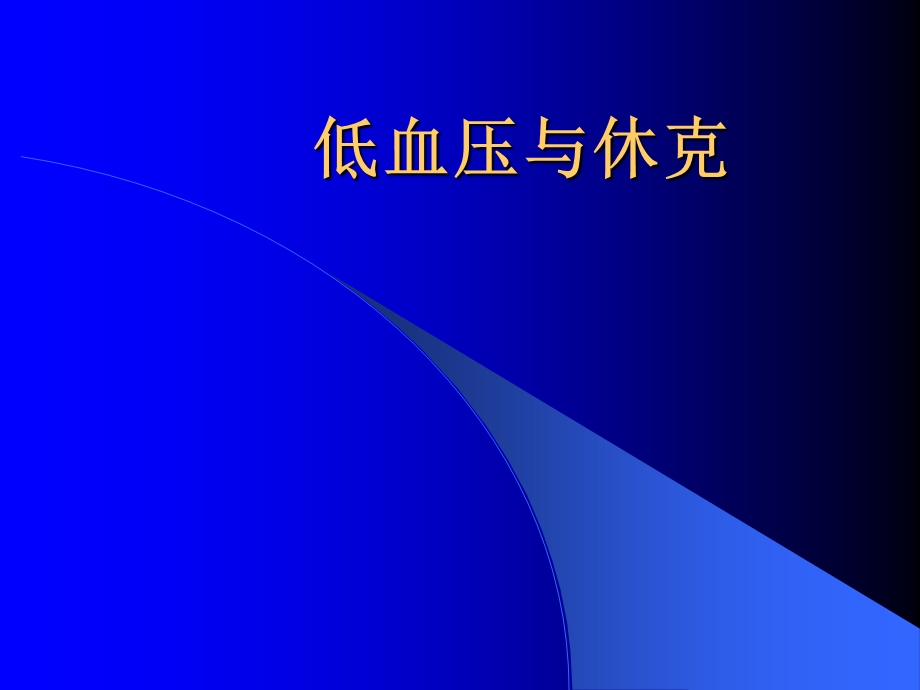 低血压与休克